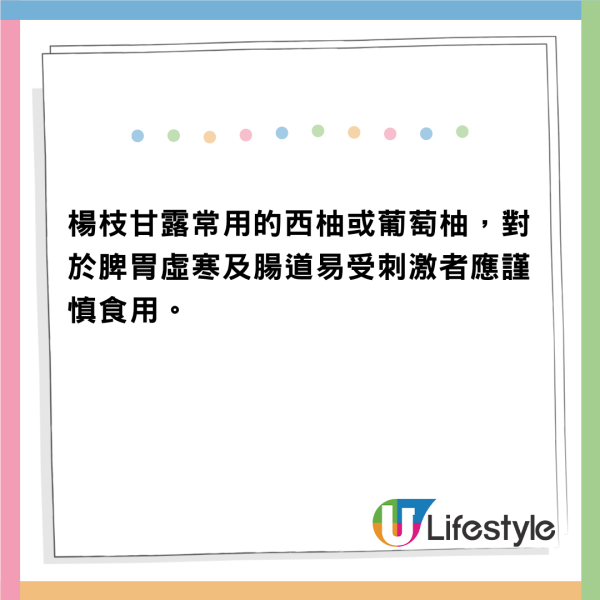 楊枝甘露常用的西柚或葡萄柚，對於脾胃虛寒及腸道易受刺激者應謹慎食用。

U Lifestyle